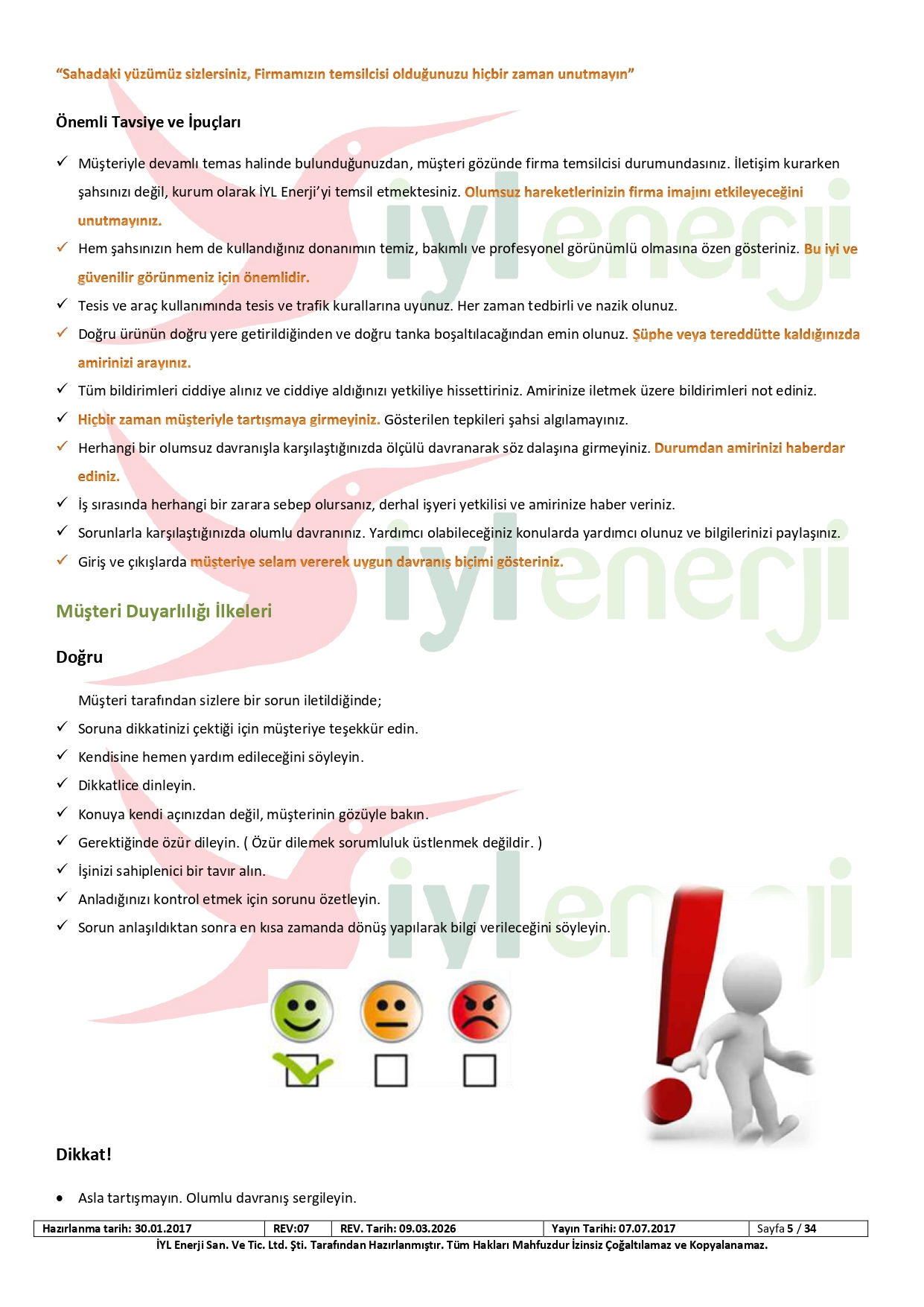 "Sahadaki yüzümüz sizlersiniz, Firmamızın temsilcisi olduğunuzu hiçbir zaman unutmayın"

Önemli Tavsiye ve İpuçları

✓ Müşteriyle devamlı temas halinde bulunduğunuzdan, müşteri gözünde firma temsilcisi durumundasınız. İletişim kurarken şahsınızı değil, kurum olarak İYL Enerji'yi temsil etmektesiniz. Olumsuz hareketlerinizin firma imajını etkileyeceğini unutmayınız.

✓ Hem şahsınızın hem de kullandığınız donanımın temiz, bakımlı ve profesyonel görünümlü olmasına özen gösteriniz. Bu iyi ve güvenilir görünmeniz için önemlidir.

✓ Tesis ve araç kullanımında tesis ve trafik kurallarına uyunuz. Her zaman tedbirli ve nazik olunuz.

✓ Doğru ürünün doğru yere getirildiğinden ve doğru tanka boşaltılacağından emin olunuz. Şüphe veya tereddütte kaldığınızda amirinizi arayınız.

✓ Tüm bildirimleri ciddiye alınız ve ciddiye aldığınızı yetkiliye hissettiriniz. Amirinize iletmek üzere bildirimleri not ediniz.

✓ Hiçbir zaman müşteriyle tartışmaya girmeyiniz. Gösterilen tepkileri şahsi algılamayınız.

✓ Herhangi bir olumsuz davranışla karşılaştığınızda ölçülü davranarak söz dalaşına girmeyiniz. Durumdan amirinizi haberdar ediniz.

✓ İş sırasında herhangi bir zarara sebep olursanız, derhal işyeri yetkilisi ve amirinize haber veriniz.

✓ Sorunlarla karşılaştığınızda olumlu davranınız. Yardımcı olabileceğiniz konularda yardımcı olunuz ve bilgilerinizi paylaşınız.

✓ Giriş ve çıkışlarda müşteriye selam vererek uygun davranış biçimi gösteriniz.

Müşteri Duyarlılığı İlkeleri

Doğru

Müşteri tarafından sizlere bir sorun iletildiğinde;

✓ Soruna dikkatinizi çektiği için müşteriye teşekkür edin.

✓ Kendisine hemen yardım edileceğini söyleyin.

✓ Dikkatlice dinleyin.

✓ Konuya kendi açınızdan değil, müşterinin gözüyle bakın.

✓ Gerektiğinde özür dileyin. ( Özür dilemek sorumluluk üstlenmek değildir. )

✓ İşinizi sahiplenici bir tavır alın.

✓ Anladığınızı kontrol etmek için sorunu özetleyin.

✓ Sorun anlaşıldıktan sonra en kısa zamanda dönüş yapılarak bilgi verileceğini söyleyin.

Dikkat!

• Asla tartışmayın. Olumlu davranış sergileyin.

| Hazırlanma tarih: 30.01.2017 | REV:07 | REV. Tarih: 09.03.2026 | Yayın Tarihi: 07.07.2017 | Sayfa 5 / 34 |
|---|---|---|---|---|

İYL Enerji San. Ve Tic. Ltd. Şti. Tarafından Hazırlanmıştır. Tüm Hakları Mahfuzdur İzinsiz Çoğaltılamaz ve Kopyalanamaz.